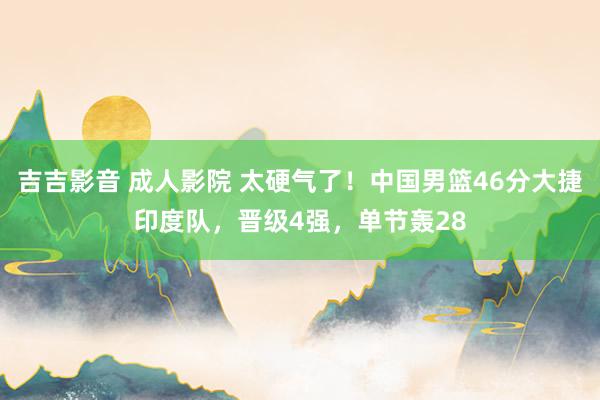 吉吉影音 成人影院 太硬气了！中国男篮46分大捷印度队，晋级4强，单节轰28